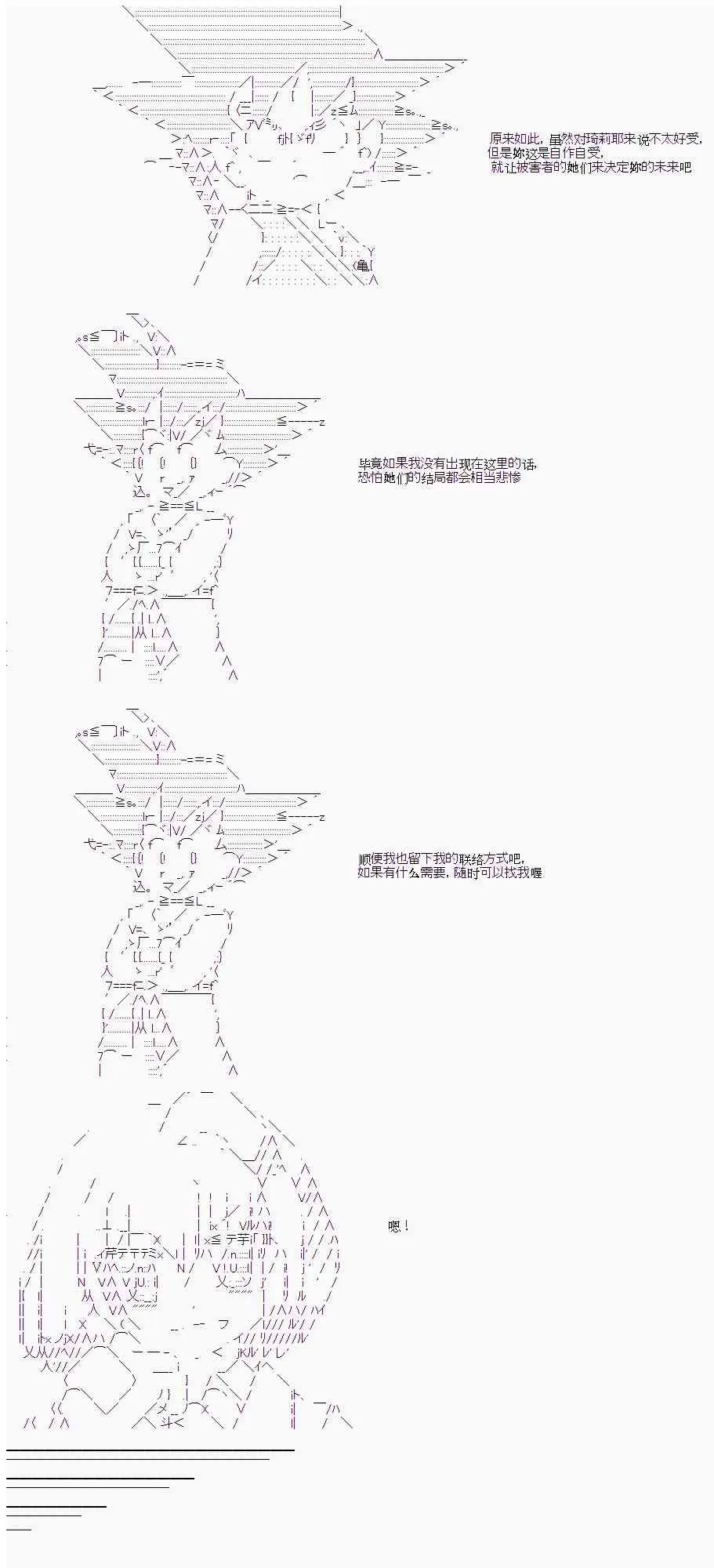 原来如此，虽然对琦莉耶来说不太好受，
但是妳这是自作自受，
就让被害者的她们来决定妳的未来吧

毕竟如果我没有出现在这里的话，
恐怕她们的结局都会相当悲惨

顺便我也留下我的联络方式吧，
如果有什么需要，随时可以找我喔

嗯！